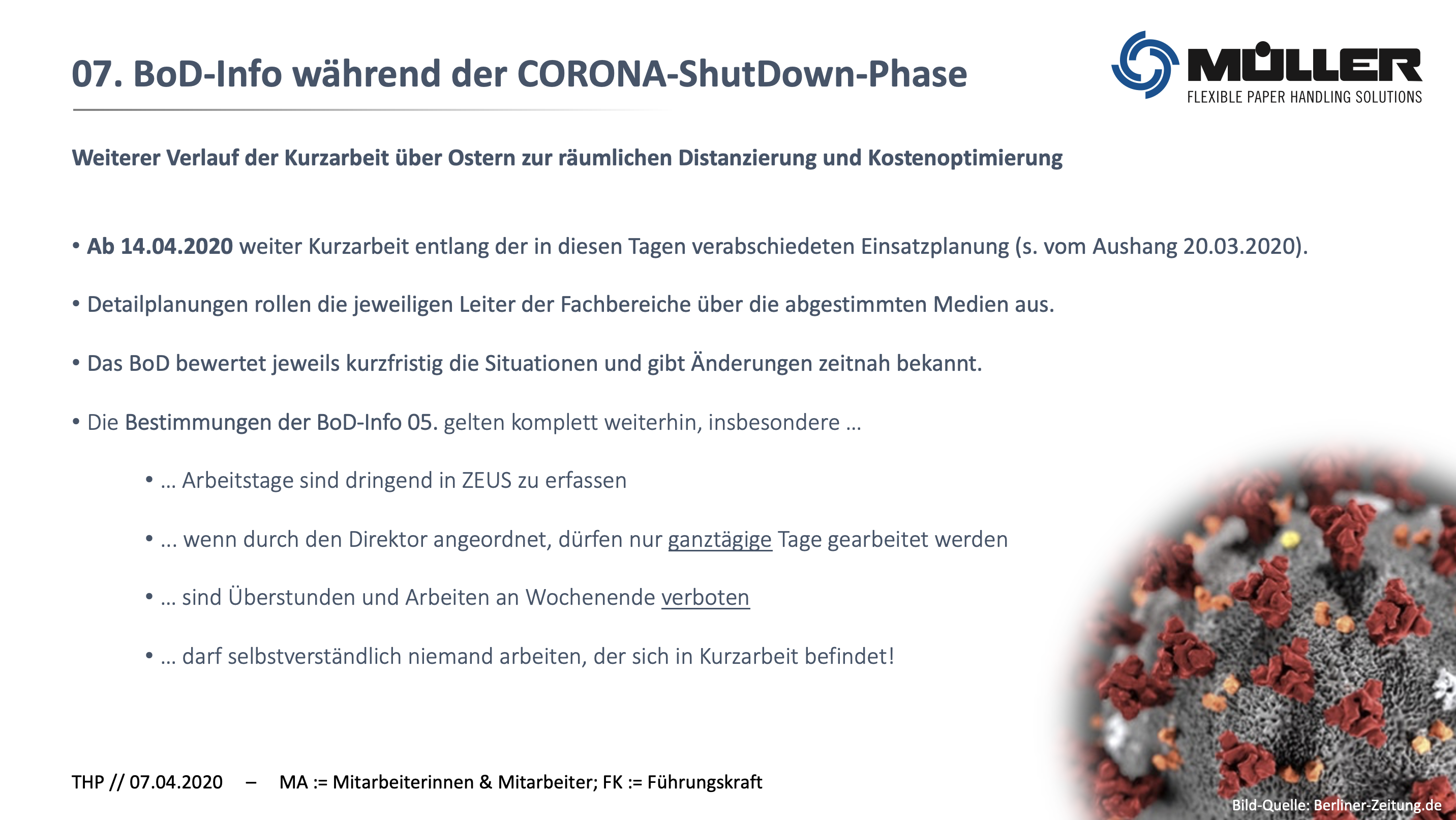 07. BoD-Info während der CORONA-ShutDown-Phase

MÜLLER
FLEXIBLE PAPER HANDLING SOLUTIONS

Weiterer Verlauf der Kurzarbeit über Ostern zur räumlichen Distanzierung und Kostenoptimierung

• Ab 14.04.2020 weiter Kurzarbeit entlang der in diesen Tagen verabschiedeten Einsatzplanung (s. vom Aushang 20.03.2020).

• Detailplanungen rollen die jeweiligen Leiter der Fachbereiche über die abgestimmten Medien aus.

• Das BoD bewertet jeweils kurzfristig die Situationen und gibt Änderungen zeitnah bekannt.

• Die Bestimmungen der BoD-Info 05. gelten komplett weiterhin, insbesondere …

• … Arbeitstage sind dringend in ZEUS zu erfassen

• … wenn durch den Direktor angeordnet, dürfen nur ganztägige Tage gearbeitet werden

• … sind Überstunden und Arbeiten an Wochenende verboten

• … darf selbstverständlich niemand arbeiten, der sich in Kurzarbeit befindet!

THP // 07.04.2020 – MA := Mitarbeiterinnen & Mitarbeiter; FK := Führungskraft

Bild-Quelle: Berliner-Zeitung.de